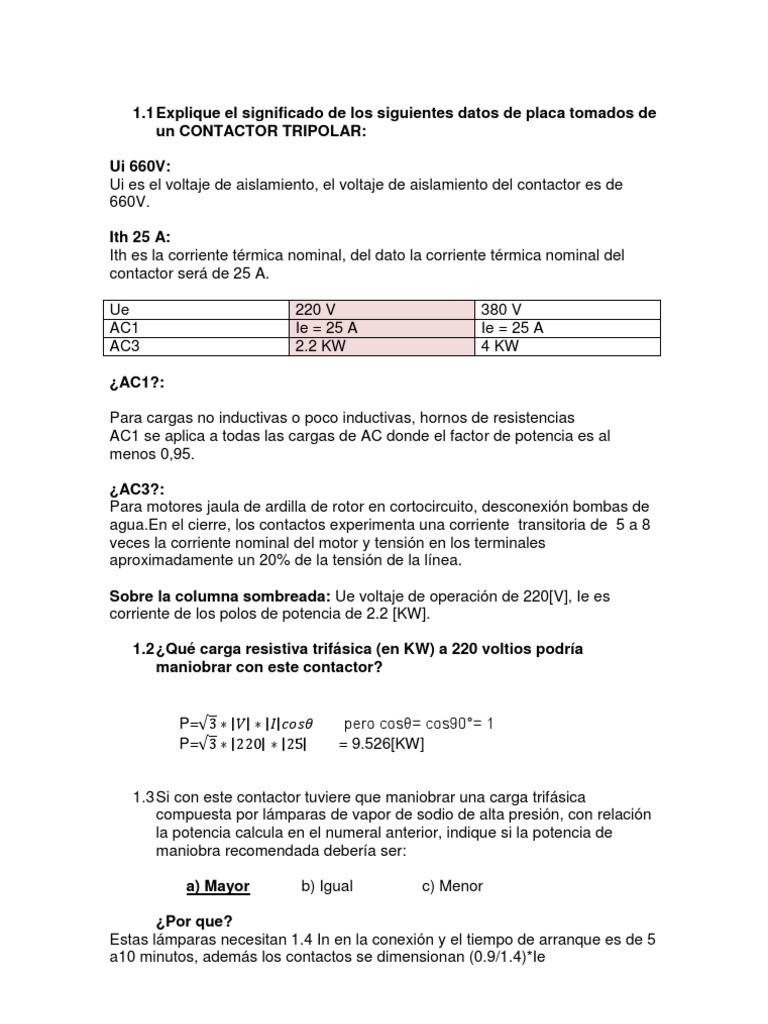 1.1 Explique el significado de los siguientes datos de placa tomados de un CONTACTOR TRIPOLAR:

Ui 660V:
Ui es el voltaje de aislamiento, el voltaje de aislamiento del contactor es de 660V.

Ith 25 A:
Ith es la corriente térmica nominal, del dato la corriente térmica nominal del contactor será de 25 A.

| Ue | 220 V | 380 V |
|---|---|---|
| AC1 | Ie = 25 A | Ie = 25 A |
| AC3 | 2.2 KW | 4 KW |

¿AC1?:

Para cargas no inductivas o poco inductivas, hornos de resistencias
AC1 se aplica a todas las cargas de AC donde el factor de potencia es al menos 0,95.

¿AC3?:
Para motores jaula de ardilla de rotor en cortocircuito, desconexión bombas de agua.En el cierre, los contactos experimenta una corriente transitoria de 5 a 8 veces la corriente nominal del motor y tensión en los terminales aproximadamente un 20% de la tensión de la línea.

Sobre la columna sombreada: Ue voltaje de operación de 220[V], Ie es corriente de los polos de potencia de 2.2 [KW].

1.2 ¿Qué carga resistiva trifásica (en KW) a 220 voltios podría maniobrar con este contactor?

P=$\sqrt{3} * |V| * |I| cos\theta$ pero cosθ= cos90°= 1
P=$\sqrt{3} * |220| * |25|$ = 9.526[KW]

1.3 Si con este contactor tuviere que maniobrar una carga trifásica compuesta por lámparas de vapor de sodio de alta presión, con relación la potencia calcula en el numeral anterior, indique si la potencia de maniobra recomendada debería ser:

a) Mayor b) Igual c) Menor

¿Por que?
Estas lámparas necesitan 1.4 In en la conexión y el tiempo de arranque es de 5 a10 minutos, además los contactos se dimensionan (0.9/1.4)*Ie